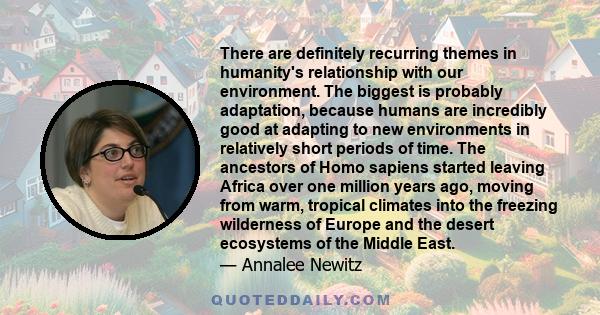 There are definitely recurring themes in humanity's relationship with our environment. The biggest is probably adaptation, because humans are incredibly good at adapting to new environments in relatively short periods of time. The ancestors of Homo sapiens started leaving Africa over one million years ago, moving from warm, tropical climates into the freezing wilderness of Europe and the desert ecosystems of the Middle East.
— Annalee Newitz

QUOTEDDAILY.COM